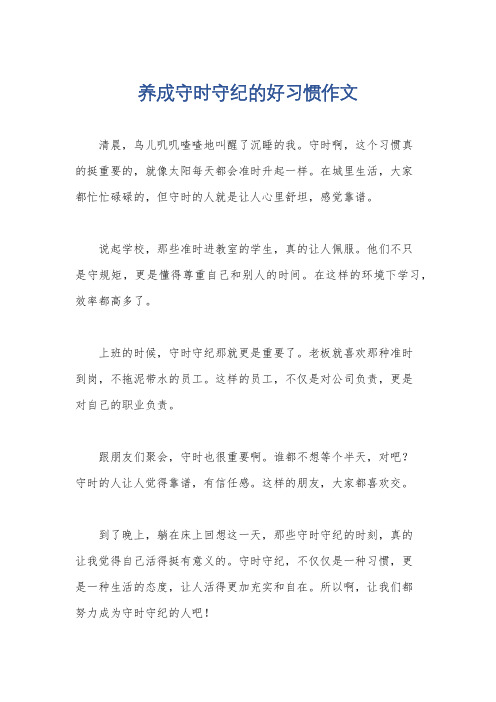 养成守时守纪的好习惯作文

清晨，鸟儿叽叽喳喳地叫醒了沉睡的我。守时啊，这个习惯真的挺重要的，就像太阳每天都会准时升起一样。在城里生活，大家都忙忙碌碌的，但守时的人就是让人心里舒坦，感觉靠谱。

说起学校，那些准时进教室的学生，真的让人佩服。他们不只是守规矩，更是懂得尊重自己和别人的时间。在这样的环境下学习，效率都高多了。

上班的时候，守时守纪那就更是重要了。老板就喜欢那种准时到岗，不拖泥带水的员工。这样的员工，不仅是对公司负责，更是对自己的职业负责。

跟朋友们聚会，守时也很重要啊。谁都不想等个半天，对吧？守时的人让人觉得靠谱，有信任感。这样的朋友，大家都喜欢交。

到了晚上，躺在床上回想这一天，那些守时守纪的时刻，真的让我觉得自己活得挺有意义的。守时守纪，不仅仅是一种习惯，更是一种生活的态度，让人活得更加充实和自在。所以啊，让我们都努力成为守时守纪的人吧！